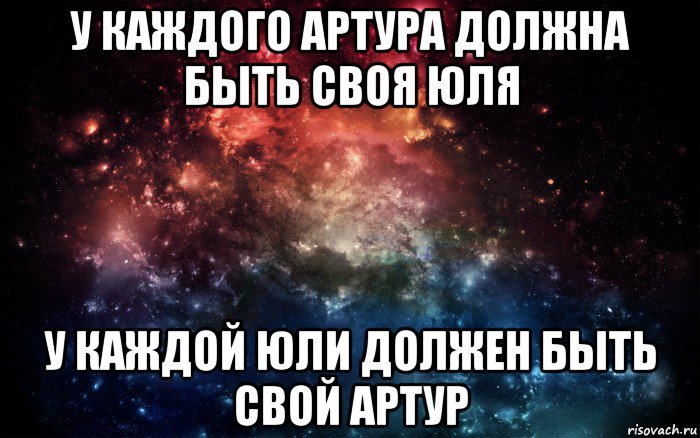 У КАЖДОГО АРТУРА ДОЛЖНА БЫТЬ СВОЯ ЮЛЯ

У КАЖДОЙ ЮЛИ ДОЛЖЕН БЫТЬ СВОЙ АРТУР

risovach.ru